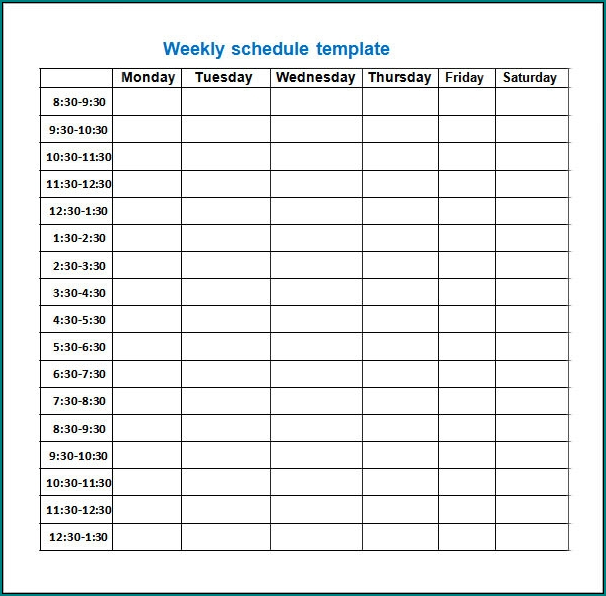 Weekly schedule template

| | Monday | Tuesday | Wednesday | Thursday | Friday | Saturday |
|---|---|---|---|---|---|---|
| 8:30-9:30 | | | | | | |
| 9:30-10:30 | | | | | | |
| 10:30-11:30 | | | | | | |
| 11:30-12:30 | | | | | | |
| 12:30-1:30 | | | | | | |
| 1:30-2:30 | | | | | | |
| 2:30-3:30 | | | | | | |
| 3:30-4:30 | | | | | | |
| 4:30-5:30 | | | | | | |
| 5:30-6:30 | | | | | | |
| 6:30-7:30 | | | | | | |
| 7:30-8:30 | | | | | | |
| 8:30-9:30 | | | | | | |
| 9:30-10:30 | | | | | | |
| 10:30-11:30 | | | | | | |
| 11:30-12:30 | | | | | | |
| 12:30-1:30 | | | | | | |